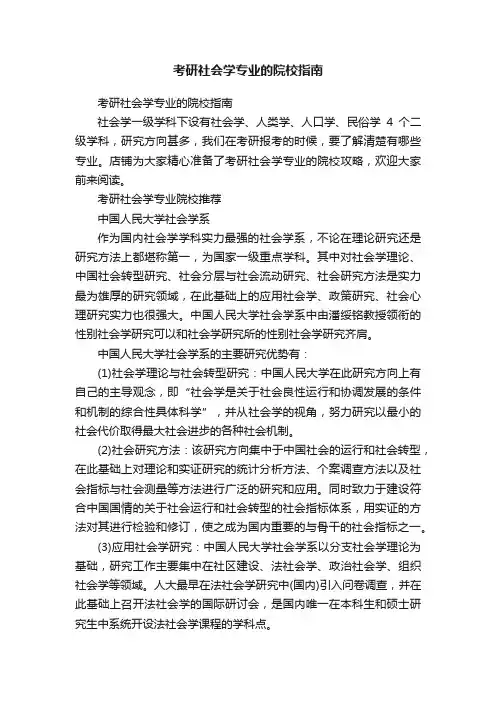 考研社会学专业的院校指南

考研社会学专业的院校指南

社会学一级学科下设有社会学、人类学、人口学、民俗学 4 个二级学科，研究方向甚多，我们在考研报考的时候，要了解清楚有哪些专业。店铺为大家精心准备了考研社会学专业的院校攻略，欢迎大家前来阅读。

考研社会学专业院校推荐

中国人民大学社会学系

作为国内社会学学科实力最强的社会学系，不论在理论研究还是研究方法上都堪称第一，为国家一级重点学科。其中对社会学理论、中国社会转型研究、社会分层与社会流动研究、社会研究方法是实力最为雄厚的研究领域，在此基础上的应用社会学、政策研究、社会心理研究实力也很强大。中国人民大学社会学系中由潘绥铭教授领衔的性别社会学研究可以和社会学研究所的性别社会学研究齐肩。

中国人民大学社会学系的主要研究优势有：

(1)社会学理论与社会转型研究：中国人民大学在此研究方向上有自己的主导观念，即“社会学是关于社会良性运行和协调发展的条件和机制的综合性具体科学”，并从社会学的视角，努力研究以最小的社会代价取得最大社会进步的各种社会机制。

(2)社会研究方法：该研究方向集中于中国社会的运行和社会转型，在此基础上对理论和实证研究的统计分析方法、个案调查方法以及社会指标与社会测量等方法进行广泛的研究和应用。同时致力于建设符合中国国情的关于社会运行和社会转型的社会指标体系，用实证的方法对其进行检验和修订，使之成为国内重要的与骨干的社会指标之一。

(3)应用社会学研究：中国人民大学社会学系以分支社会学理论为基础，研究工作主要集中在社区建设、法社会学、政治社会学、组织社会学等领域。人大最早在法社会学研究中(国内)引入问卷调查，并在此基础上召开法社会学的国际研讨会，是国内唯一在本科生和硕士研究生中系统开设法社会学课程的学科点。